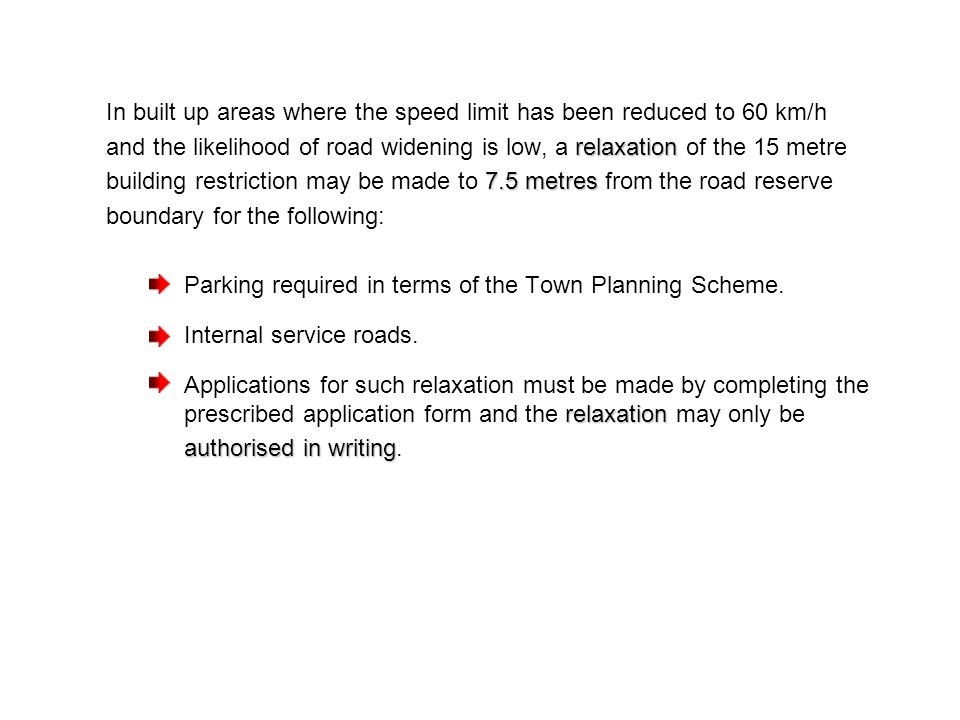 In built up areas where the speed limit has been reduced to 60 km/h and the likelihood of road widening is low, a relaxation of the 15 metre building restriction may be made to 7.5 metres from the road reserve boundary for the following:

Parking required in terms of the Town Planning Scheme.

Internal service roads.

Applications for such relaxation must be made by completing the prescribed application form and the relaxation may only be authorised in writing.